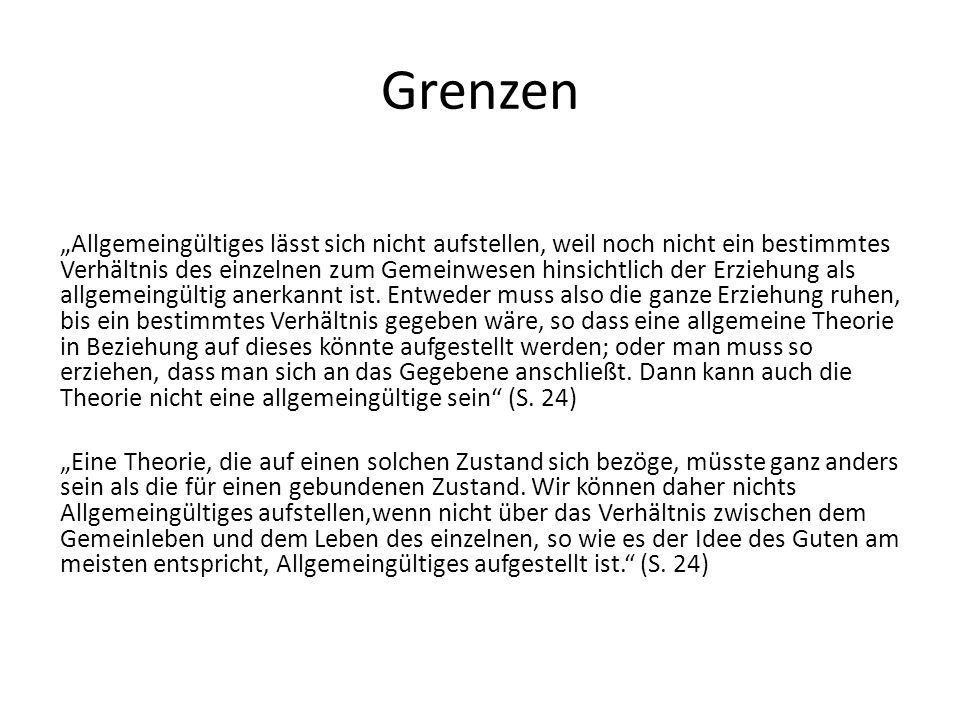 Grenzen

„Allgemeingültiges lässt sich nicht aufstellen, weil noch nicht ein bestimmtes Verhältnis des einzelnen zum Gemeinwesen hinsichtlich der Erziehung als allgemeingültig anerkannt ist. Entweder muss also die ganze Erziehung ruhen, bis ein bestimmtes Verhältnis gegeben wäre, so dass eine allgemeine Theorie in Beziehung auf dieses könnte aufgestellt werden; oder man muss so erziehen, dass man sich an das Gegebene anschließt. Dann kann auch die Theorie nicht eine allgemeingültige sein“ (S. 24)

„Eine Theorie, die auf einen solchen Zustand sich bezöge, müsste ganz anders sein als die für einen gebundenen Zustand. Wir können daher nichts Allgemeingültiges aufstellen,wenn nicht über das Verhältnis zwischen dem Gemeinleben und dem Leben des einzelnen, so wie es der Idee des Guten am meisten entspricht, Allgemeingültiges aufgestellt ist.“ (S. 24)